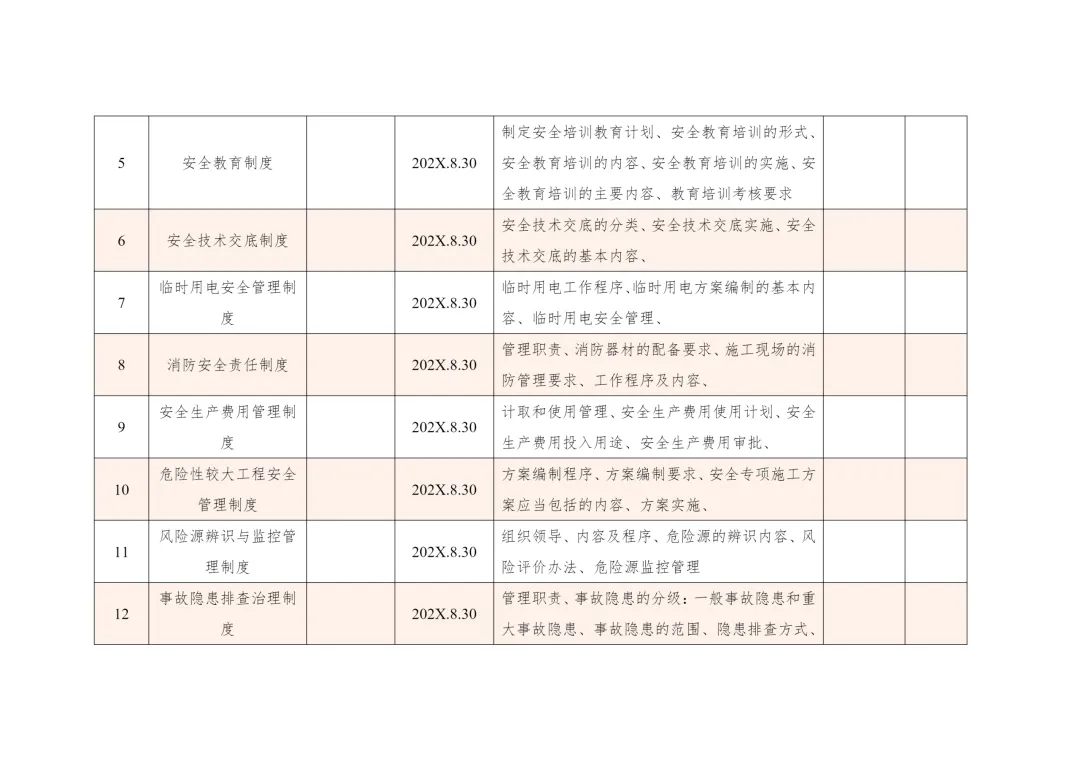 | 5 | 安全教育制度 |  | 202X.8.30 | 制定安全培训教育计划、安全教育培训的形式、安全教育培训的内容、安全教育培训的实施、安全教育培训的主要内容、教育培训考核要求 |  |  |
|---|---|---|---|---|---|---|
| 6 | 安全技术交底制度 |  | 202X.8.30 | 安全技术交底的分类、安全技术交底实施、安全技术交底的基本内容、 |  |  |
| 7 | 临时用电安全管理制度 |  | 202X.8.30 | 临时用电工作程序、临时用电方案编制的基本内容、临时用电安全管理、 |  |  |
| 8 | 消防安全责任制度 |  | 202X.8.30 | 管理职责、消防器材的配备要求、施工现场的消防管理要求、工作程序及内容、 |  |  |
| 9 | 安全生产费用管理制度 |  | 202X.8.30 | 计取和使用管理、安全生产费用使用计划、安全生产费用投入用途、安全生产费用审批、 |  |  |
| 10 | 危险性较大工程安全管理制度 |  | 202X.8.30 | 方案编制程序、方案编制要求、安全专项施工方案应当包括的内容、方案实施、 |  |  |
| 11 | 风险源辨识与监控管理制度 |  | 202X.8.30 | 组织领导、内容及程序、危险源的辨识内容、风险评价办法、危险源监控管理 |  |  |
| 12 | 事故隐患排查治理制度 |  | 202X.8.30 | 管理职责、事故隐患的分级：一般事故隐患和重大事故隐患、事故隐患的范围、隐患排查方式、 |  |  |